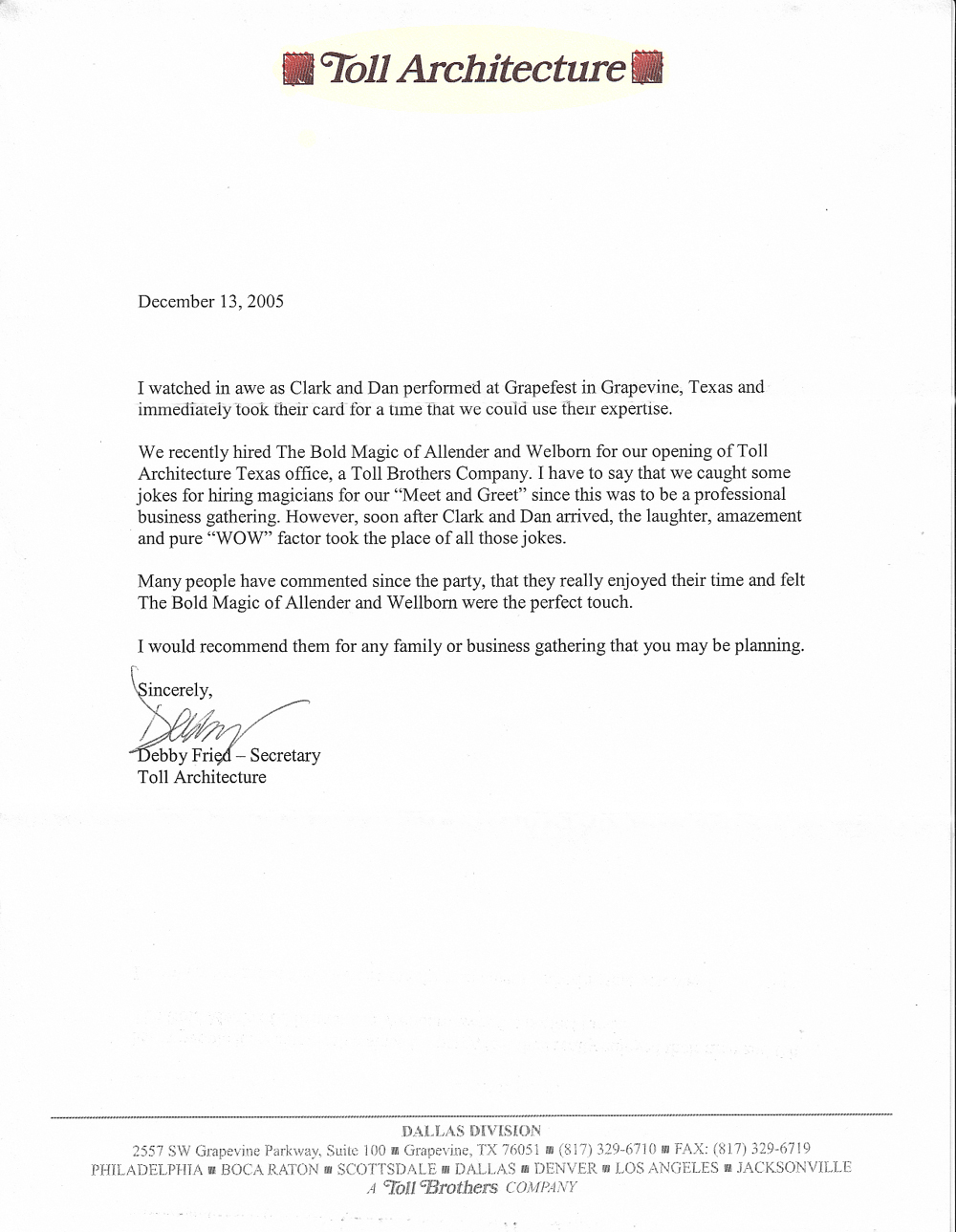 Toll Architecture

December 13, 2005

I watched in awe as Clark and Dan performed at Grapefest in Grapevine, Texas and immediately took their card for a time that we could use their expertise.

We recently hired The Bold Magic of Allender and Welborn for our opening of Toll Architecture Texas office, a Toll Brothers Company. I have to say that we caught some jokes for hiring magicians for our "Meet and Greet" since this was to be a professional business gathering. However, soon after Clark and Dan arrived, the laughter, amazement and pure "WOW" factor took the place of all those jokes.

Many people have commented since the party, that they really enjoyed their time and felt The Bold Magic of Allender and Wellborn were the perfect touch.

I would recommend them for any family or business gathering that you may be planning.

Sincerely,

Debby

Debby Fried – Secretary
Toll Architecture

DALLAS DIVISION
2557 SW Grapevine Parkway, Suite 100 ■ Grapevine, TX 76051 ■ (817) 329-6710 ■ FAX: (817) 329-6719
PHILADELPHIA ■ BOCA RATON ■ SCOTTSDALE ■ DALLAS ■ DENVER ■ LOS ANGELES ■ JACKSONVILLE
A Toll Brothers COMPANY